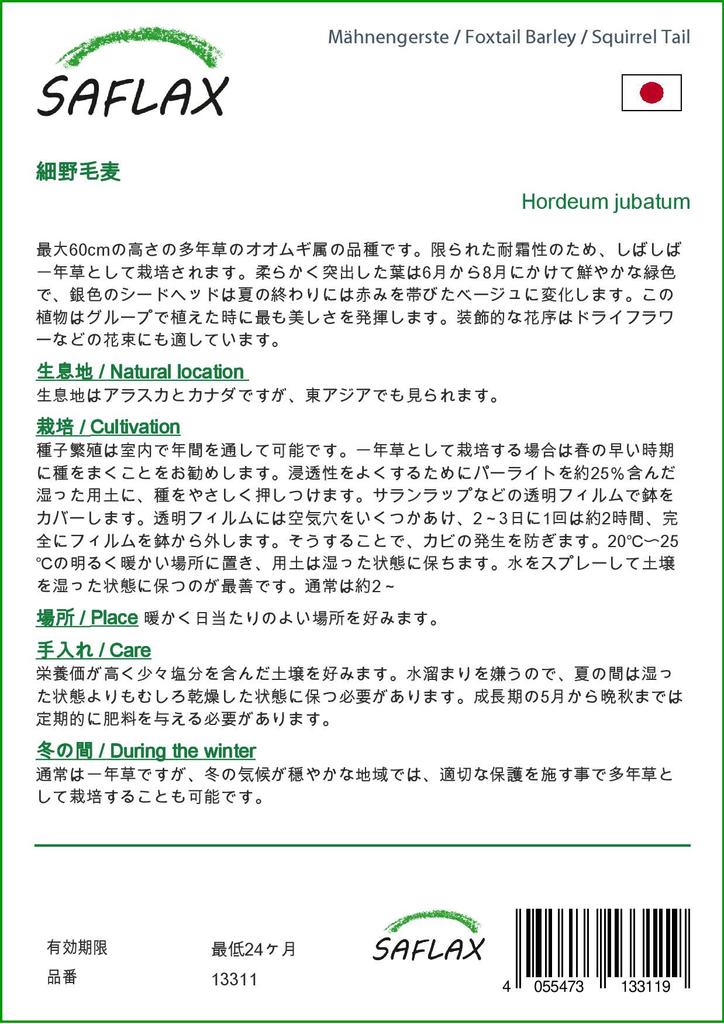 SAFLAX

Mähnengerste / Foxtail Barley / Squirrel Tail

細野毛麦

Hordeum jubatum

最大60cmの高さの多年草のオオムギ属の品種です。限られた耐霜性のため、しばしば一年草として栽培されます。柔らかく突出した葉は6月から8月にかけて鮮やかな緑色で、銀色のシードヘッドは夏の終わりには赤みを帯びたベージュに変化します。この植物はグループで植えた時に最も美しさを発揮します。装飾的な花序はドライフラワーなどの花束にも適しています。

生息地 / Natural location
生息地はアラスカとカナダですが、東アジアでも見られます。

栽培 / Cultivation
種子繁殖は室内で年間を通して可能です。一年草として栽培する場合は春の早い時期に種をまくことをお勧めします。浸透性をよくするためにパーライトを約25%含んだ湿った用土に、種をやさしく押しつけます。サランラップなどの透明フィルムで鉢をカバーします。透明フィルムには空気穴をいくつかあけ、2～3日に1回は約2時間、完全にフィルムを鉢から外します。そうすることで、カビの発生を防ぎます。20°C～25°Cの明るく暖かい場所に置き、用土は湿った状態に保ちます。水をスプレーして土壌を湿った状態に保つのが最善です。通常は約2～

場所 / Place 暖かく日当たりのよい場所を好みます。

手入れ / Care
栄養価が高く少々塩分を含んだ土壌を好みます。水溜まりを嫌うので、夏の間は湿った状態よりもむしろ乾燥した状態に保つ必要があります。成長期の5月から晩秋までは定期的に肥料を与える必要があります。

冬の間 / During the winter
通常は一年草ですが、冬の気候が穏やかな地域では、適切な保護を施す事で多年草として栽培することも可能です。

有効期限 最低24ヶ月
品番 13311

SAFLAX

4 055473 133119